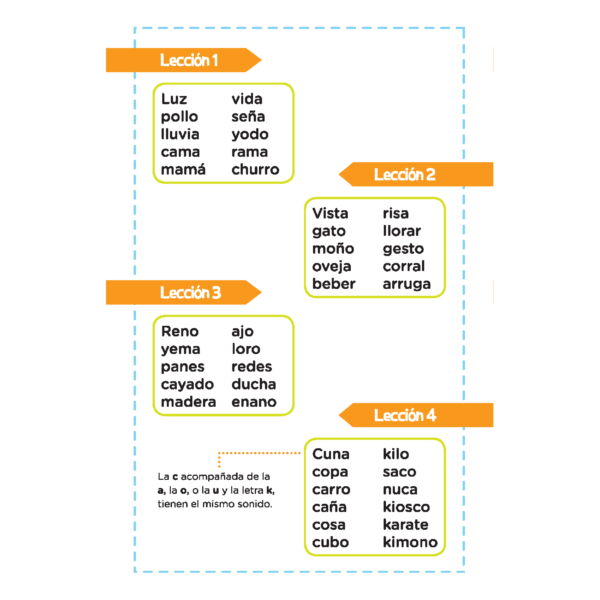 Lección 1

Luz
pollo
lluvia
cama
mamá

vida
seña
yodo
rama
churro

Lección 2

Vista
gato
moño
oveja
beber

risa
llorar
gesto
corral
arruga

Lección 3

Reno
yema
panes
cayado
madera

ajo
loro
redes
ducha
enano

Lección 4

La c acompañada de la a, la o, o la u y la letra k, tienen el mismo sonido.

Cuna
copa
carro
caña
cosa
cubo

kilo
saco
nuca
kiosco
karate
kimono